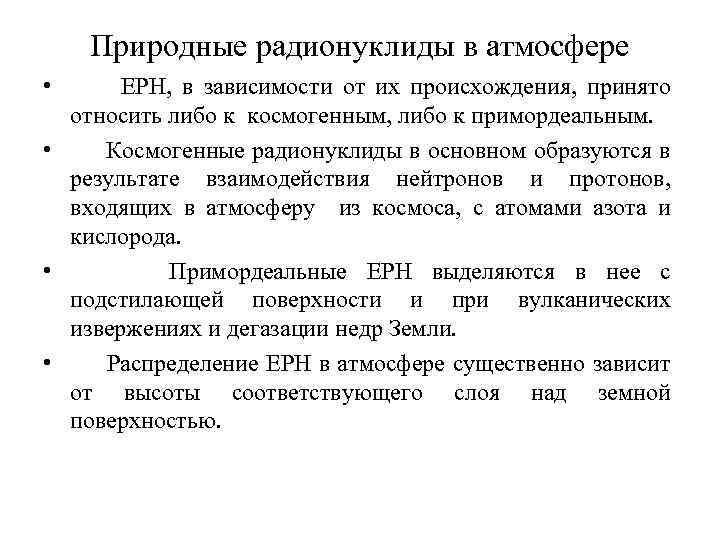 Природные радионуклиды в атмосфере

• ЕРН, в зависимости от их происхождения, принято относить либо к космогенным, либо к примордеальным.

• Космогенные радионуклиды в основном образуются в результате взаимодействия нейтронов и протонов, входящих в атмосферу из космоса, с атомами азота и кислорода.

• Примордеальные ЕРН выделяются в нее с подстилающей поверхности и при вулканических извержениях и дегазации недр Земли.

• Распределение ЕРН в атмосфере существенно зависит от высоты соответствующего слоя над земной поверхностью.